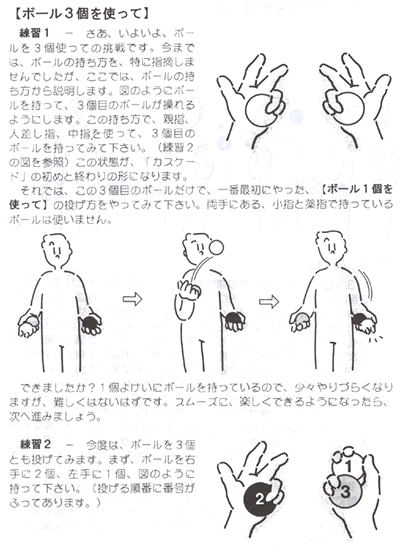 【ボール３個を使って】

練習１　－　さあ、いよいよ、ボールを３個使っての挑戦です。今までは、ボールの持ち方を、特に指摘しませんでしたが、ここでは、ボールの持ち方から説明します。図のようにボールを持って、３個目のボールが操れるようにします。この持ち方で、親指、人差し指、中指を使って、３個目のボールを持ってみて下さい。（練習２の図を参照）この状態が、「カスケード」の初めと終わりの形になります。

それでは、この３個目のボールだけで、一番最初にやった、【ボール１個を使って】の投げ方をやってみて下さい。両手にある、小指と薬指で持っているボールは使いません。

できましたか？１個よけいにボールを持っているので、少々やりづらくなりますが、難しくはないはずです。スムーズに、楽しくできるようになったら、次へ進みましょう。

練習２　－　今度は、ボールを３個とも投げてみます。まず、ボールを右手に２個、左手に１個、図のように持って下さい。（投げる順番に番号がふってあります。）

2

1

3